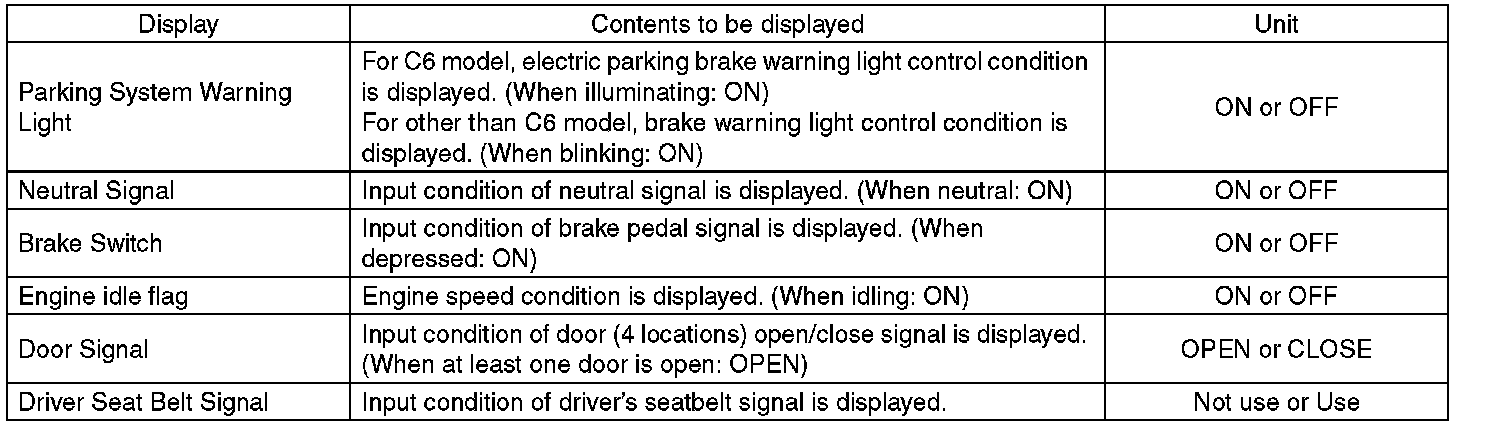 | Display | Contents to be displayed | Unit |
|---|---|---|
| Parking System Warning Light | For C6 model, electric parking brake warning light control condition is displayed. (When illuminating: ON) For other than C6 model, brake warning light control condition is displayed. (When blinking: ON) | ON or OFF |
| Neutral Signal | Input condition of neutral signal is displayed. (When neutral: ON) | ON or OFF |
| Brake Switch | Input condition of brake pedal signal is displayed. (When depressed: ON) | ON or OFF |
| Engine idle flag | Engine speed condition is displayed. (When idling: ON) | ON or OFF |
| Door Signal | Input condition of door (4 locations) open/close signal is displayed. (When at least one door is open: OPEN) | OPEN or CLOSE |
| Driver Seat Belt Signal | Input condition of driver's seatbelt signal is displayed. | Not use or Use |